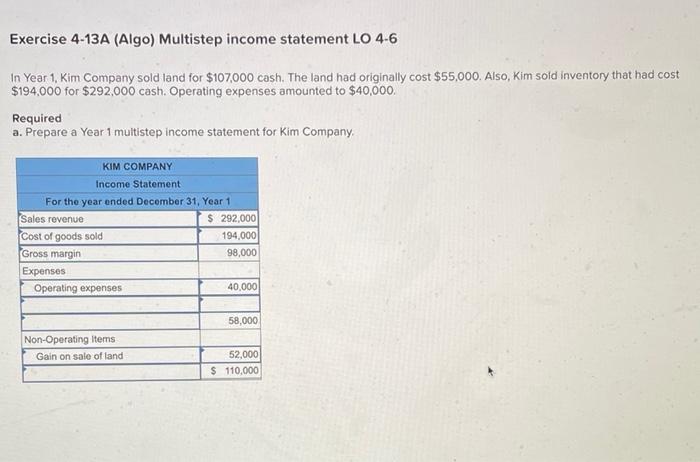 Exercise 4-13A (Algo) Multistep income statement LO 4-6

In Year 1, Kim Company sold land for $107,000 cash. The land had originally cost $55,000. Also, Kim sold inventory that had cost $194,000 for $292,000 cash. Operating expenses amounted to $40,000.

Required
a. Prepare a Year 1 multistep income statement for Kim Company.

| KIM COMPANY | |
|---|---|
| Income Statement | |
| For the year ended December 31, Year 1 | |
| Sales revenue | $ 292,000 |
| Cost of goods sold | 194,000 |
| Gross margin | 98,000 |
| Expenses | |
| Operating expenses | 40,000 |
| | |
| | 58,000 |
| Non-Operating Items | |
| Gain on sale of land | 52,000 |
| | $ 110,000 |